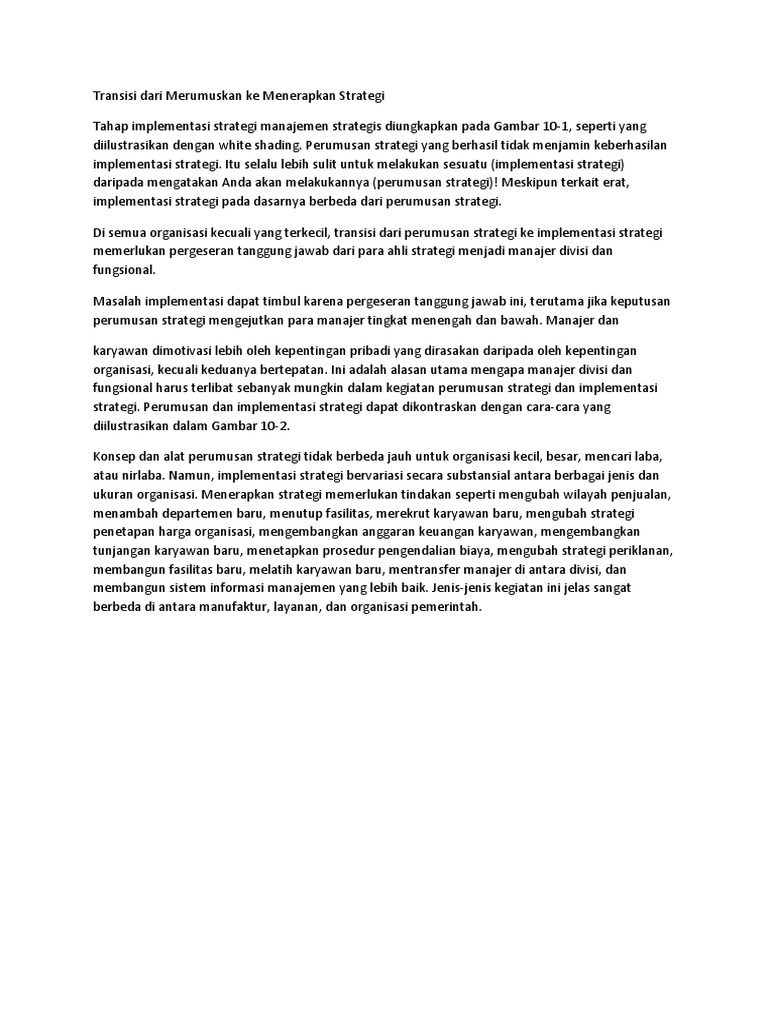 Transisi dari Merumuskan ke Menerapkan Strategi

Tahap implementasi strategi manajemen strategis diungkapkan pada Gambar 10-1, seperti yang diilustrasikan dengan white shading. Perumusan strategi yang berhasil tidak menjamin keberhasilan implementasi strategi. Itu selalu lebih sulit untuk melakukan sesuatu (implementasi strategi) daripada mengatakan Anda akan melakukannya (perumusan strategi)! Meskipun terkait erat, implementasi strategi pada dasarnya berbeda dari perumusan strategi.

Di semua organisasi kecuali yang terkecil, transisi dari perumusan strategi ke implementasi strategi memerlukan pergeseran tanggung jawab dari para ahli strategi menjadi manajer divisi dan fungsional.

Masalah implementasi dapat timbul karena pergeseran tanggung jawab ini, terutama jika keputusan perumusan strategi mengejutkan para manajer tingkat menengah dan bawah. Manajer dan

karyawan dimotivasi lebih oleh kepentingan pribadi yang dirasakan daripada oleh kepentingan organisasi, kecuali keduanya bertepatan. Ini adalah alasan utama mengapa manajer divisi dan fungsional harus terlibat sebanyak mungkin dalam kegiatan perumusan strategi dan implementasi strategi. Perumusan dan implementasi strategi dapat dikontraskan dengan cara-cara yang diilustrasikan dalam Gambar 10-2.

Konsep dan alat perumusan strategi tidak berbeda jauh untuk organisasi kecil, besar, mencari laba, atau nirlaba. Namun, implementasi strategi bervariasi secara substansial antara berbagai jenis dan ukuran organisasi. Menerapkan strategi memerlukan tindakan seperti mengubah wilayah penjualan, menambah departemen baru, menutup fasilitas, merekrut karyawan baru, mengubah strategi penetapan harga organisasi, mengembangkan anggaran keuangan karyawan, mengembangkan tunjangan karyawan baru, menetapkan prosedur pengendalian biaya, mengubah strategi periklanan, membangun fasilitas baru, melatih karyawan baru, mentransfer manajer di antara divisi, dan membangun sistem informasi manajemen yang lebih baik. Jenis-jenis kegiatan ini jelas sangat berbeda di antara manufaktur, layanan, dan organisasi pemerintah.